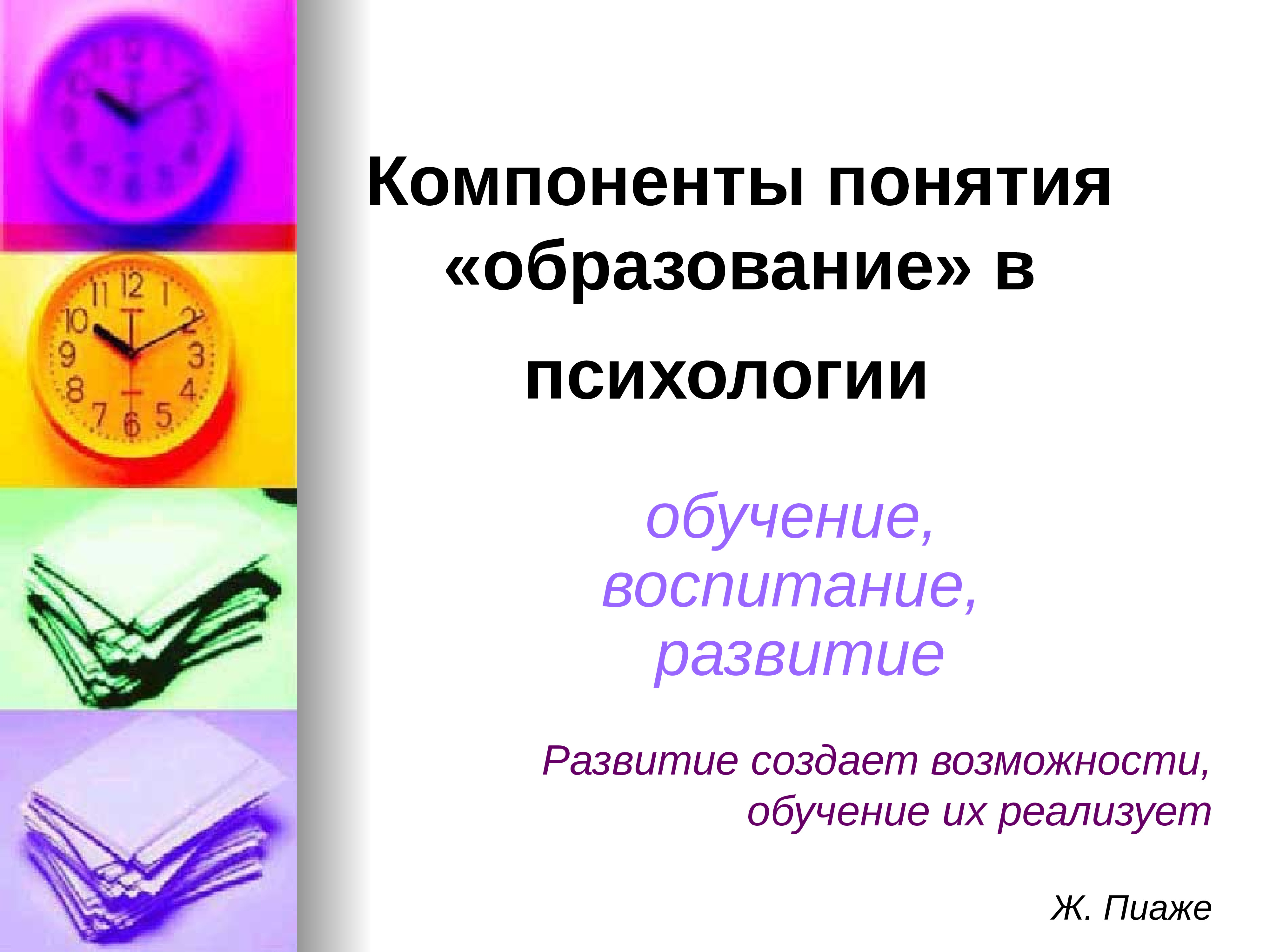 Компоненты понятия «образование» в психологии

обучение, воспитание, развитие

Развитие создает возможности, обучение их реализует

Ж. Пиаже